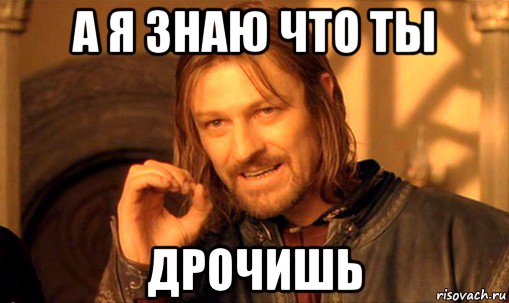 А Я ЗНАЮ ЧТО ТЫ

ДРОЧИШЬ

risovach.ru